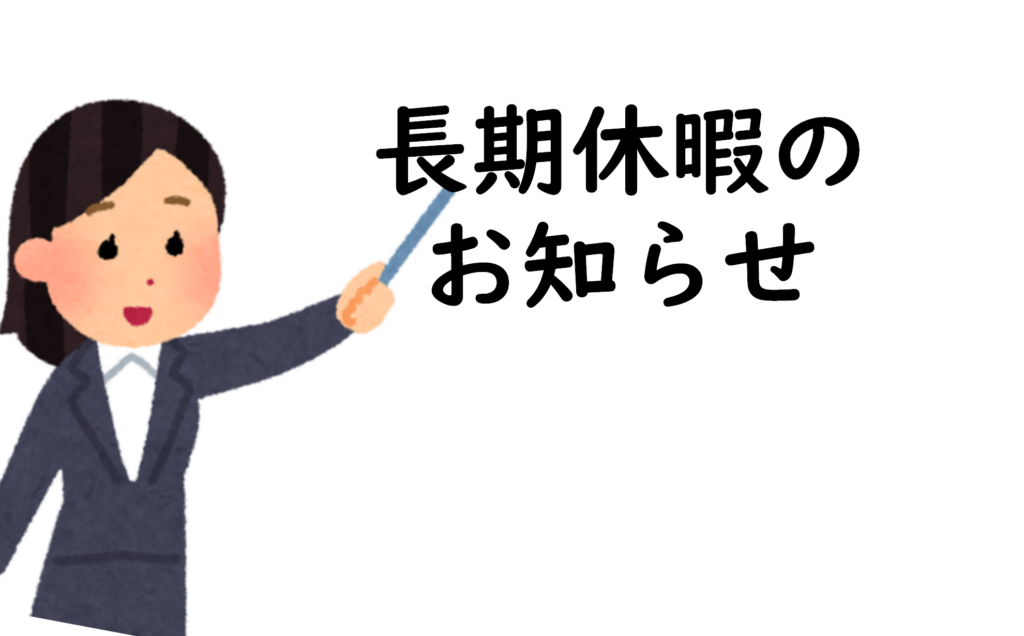 長期休暇の
お知らせ